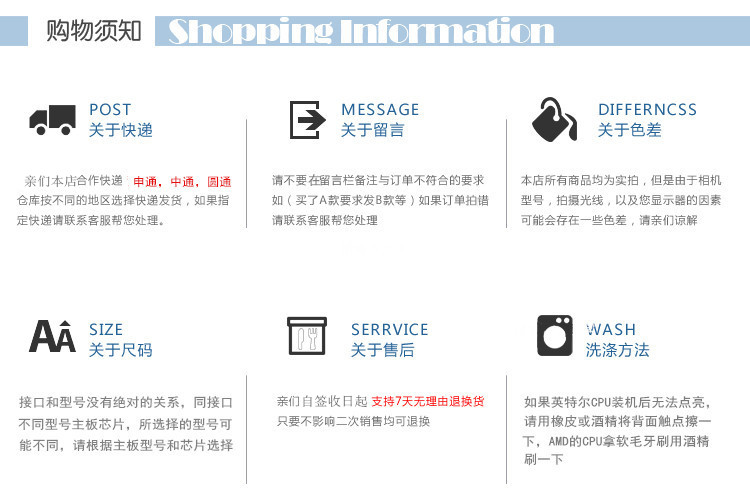 购物须知 Shopping Information

POST
关于快递

亲们本店合作快递 申通，中通，圆通仓库按不同的地区选择快递发货，如果指定快递请联系客服帮您处理。

MESSAGE
关于留言

请不要在留言栏备注与订单不符合的要求如（买了A款要求发B款等）如果订单拍错请联系客服帮您处理

DIFFERNCSS
关于色差

本店所有商品均为实拍，但是由于相机型号，拍摄光线，以及您显示器的因素可能会存在一些色差，请亲们谅解

SIZE
关于尺码

接口和型号没有绝对的关系，同接口不同型号主板芯片，所选择的型号可能不同，请根据主板型号和芯片选择

SERRVICE
关于售后

亲们自签收日起 支持7天无理由退换货只要不影响二次销售均可退换

WASH
洗涤方法

如果英特尔CPU装机后无法点亮，请用橡皮或酒精将背面触点擦一下，AMD的CPU拿软毛牙刷用酒精刷一下